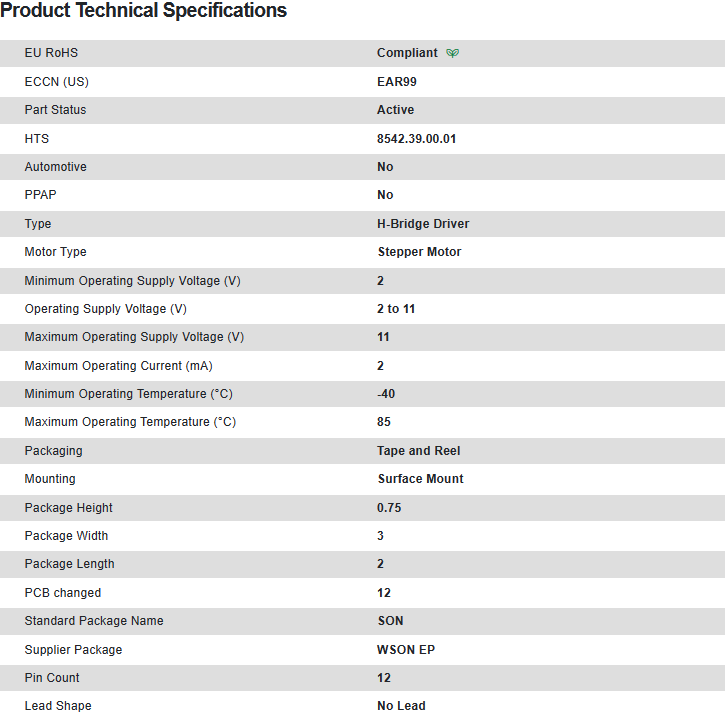 Product Technical Specifications

| EU RoHS | Compliant |
|---|---|
| ECCN (US) | EAR99 |
| Part Status | Active |
| HTS | 8542.39.00.01 |
| Automotive | No |
| PPAP | No |
| Type | H-Bridge Driver |
| Motor Type | Stepper Motor |
| Minimum Operating Supply Voltage (V) | 2 |
| Operating Supply Voltage (V) | 2 to 11 |
| Maximum Operating Supply Voltage (V) | 11 |
| Maximum Operating Current (mA) | 2 |
| Minimum Operating Temperature (°C) | -40 |
| Maximum Operating Temperature (°C) | 85 |
| Packaging | Tape and Reel |
| Mounting | Surface Mount |
| Package Height | 0.75 |
| Package Width | 3 |
| Package Length | 2 |
| PCB changed | 12 |
| Standard Package Name | SON |
| Supplier Package | WSON EP |
| Pin Count | 12 |
| Lead Shape | No Lead |